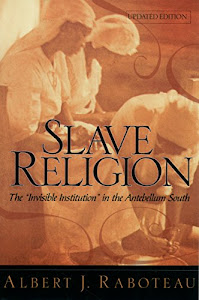 UPDATED EDITION

SLAVE RELIGION

The "Invisible Institution" in the Antebellum South

ALBERT J. RABOTEAU